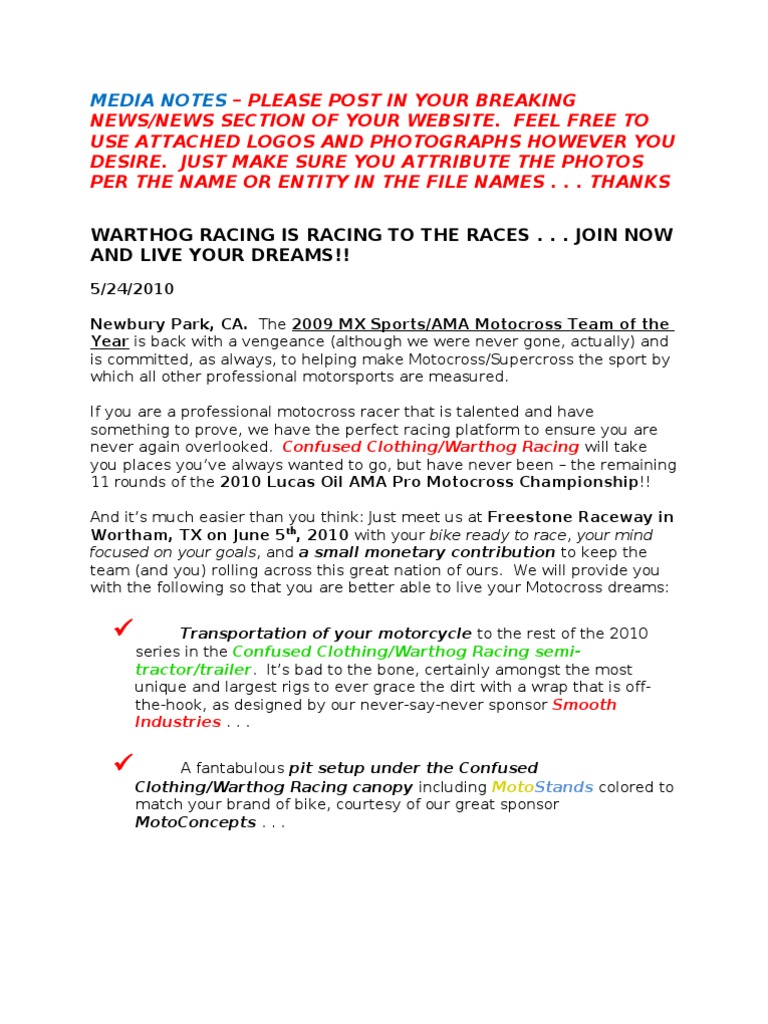 MEDIA NOTES – PLEASE POST IN YOUR BREAKING NEWS/NEWS SECTION OF YOUR WEBSITE. FEEL FREE TO USE ATTACHED LOGOS AND PHOTOGRAPHS HOWEVER YOU DESIRE. JUST MAKE SURE YOU ATTRIBUTE THE PHOTOS PER THE NAME OR ENTITY IN THE FILE NAMES . . . THANKS

WARTHOG RACING IS RACING TO THE RACES . . . JOIN NOW AND LIVE YOUR DREAMS!!

5/24/2010

Newbury Park, CA. The 2009 MX Sports/AMA Motocross Team of the Year is back with a vengeance (although we were never gone, actually) and is committed, as always, to helping make Motocross/Supercross the sport by which all other professional motorsports are measured.

If you are a professional motocross racer that is talented and have something to prove, we have the perfect racing platform to ensure you are never again overlooked. Confused Clothing/Warthog Racing will take you places you've always wanted to go, but have never been – the remaining 11 rounds of the 2010 Lucas Oil AMA Pro Motocross Championship!!

And it's much easier than you think: Just meet us at Freestone Raceway in Wortham, TX on June 5$^{th}$, 2010 with your bike ready to race, your mind focused on your goals, and a small monetary contribution to keep the team (and you) rolling across this great nation of ours. We will provide you with the following so that you are better able to live your Motocross dreams:

✓ Transportation of your motorcycle to the rest of the 2010 series in the Confused Clothing/Warthog Racing semi-tractor/trailer. It's bad to the bone, certainly amongst the most unique and largest rigs to ever grace the dirt with a wrap that is off-the-hook, as designed by our never-say-never sponsor Smooth Industries . . .

✓ A fantabulous pit setup under the Confused Clothing/Warthog Racing canopy including MotoStands colored to match your brand of bike, courtesy of our great sponsor MotoConcepts . . .